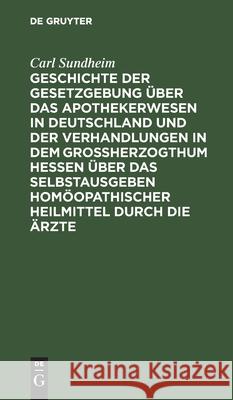 DE GRUYTER

Carl Sundheim

GESCHICHTE DER GESETZGEBUNG ÜBER DAS APOTHEKERWESEN IN DEUTSCHLAND UND DER VERHANDLUNGEN IN DEM GROSSHERZOGTHUM HESSEN ÜBER DAS SELBSTAUSGEBEN HOMÖOPATHISCHER HEILMITTEL DURCH DIE ÄRZTE

DE G

Kraina Książek